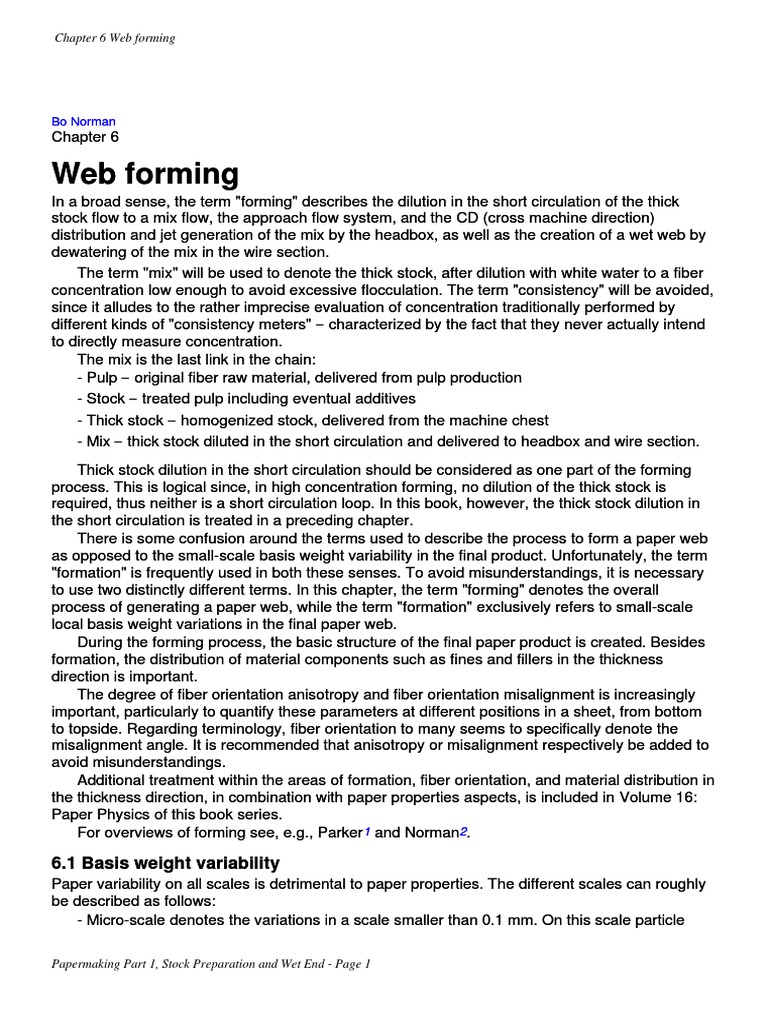 Chapter 6 Web forming

Bo Norman
Chapter 6

Web forming

In a broad sense, the term "forming" describes the dilution in the short circulation of the thick stock flow to a mix flow, the approach flow system, and the CD (cross machine direction) distribution and jet generation of the mix by the headbox, as well as the creation of a wet web by dewatering of the mix in the wire section.

The term "mix" will be used to denote the thick stock, after dilution with white water to a fiber concentration low enough to avoid excessive flocculation. The term "consistency" will be avoided, since it alludes to the rather imprecise evaluation of concentration traditionally performed by different kinds of "consistency meters" – characterized by the fact that they never actually intend to directly measure concentration.

The mix is the last link in the chain:
- Pulp – original fiber raw material, delivered from pulp production
- Stock – treated pulp including eventual additives
- Thick stock – homogenized stock, delivered from the machine chest
- Mix – thick stock diluted in the short circulation and delivered to headbox and wire section.

Thick stock dilution in the short circulation should be considered as one part of the forming process. This is logical since, in high concentration forming, no dilution of the thick stock is required, thus neither is a short circulation loop. In this book, however, the thick stock dilution in the short circulation is treated in a preceding chapter.

There is some confusion around the terms used to describe the process to form a paper web as opposed to the small-scale basis weight variability in the final product. Unfortunately, the term "formation" is frequently used in both these senses. To avoid misunderstandings, it is necessary to use two distinctly different terms. In this chapter, the term "forming" denotes the overall process of generating a paper web, while the term "formation" exclusively refers to small-scale local basis weight variations in the final paper web.

During the forming process, the basic structure of the final paper product is created. Besides formation, the distribution of material components such as fines and fillers in the thickness direction is important.

The degree of fiber orientation anisotropy and fiber orientation misalignment is increasingly important, particularly to quantify these parameters at different positions in a sheet, from bottom to topside. Regarding terminology, fiber orientation to many seems to specifically denote the misalignment angle. It is recommended that anisotropy or misalignment respectively be added to avoid misunderstandings.

Additional treatment within the areas of formation, fiber orientation, and material distribution in the thickness direction, in combination with paper properties aspects, is included in Volume 16: Paper Physics of this book series.

For overviews of forming see, e.g., Parker1 and Norman2.

6.1 Basis weight variability

Paper variability on all scales is detrimental to paper properties. The different scales can roughly be described as follows:

- Micro-scale denotes the variations in a scale smaller than 0.1 mm. On this scale particle

Papermaking Part 1, Stock Preparation and Wet End - Page 1